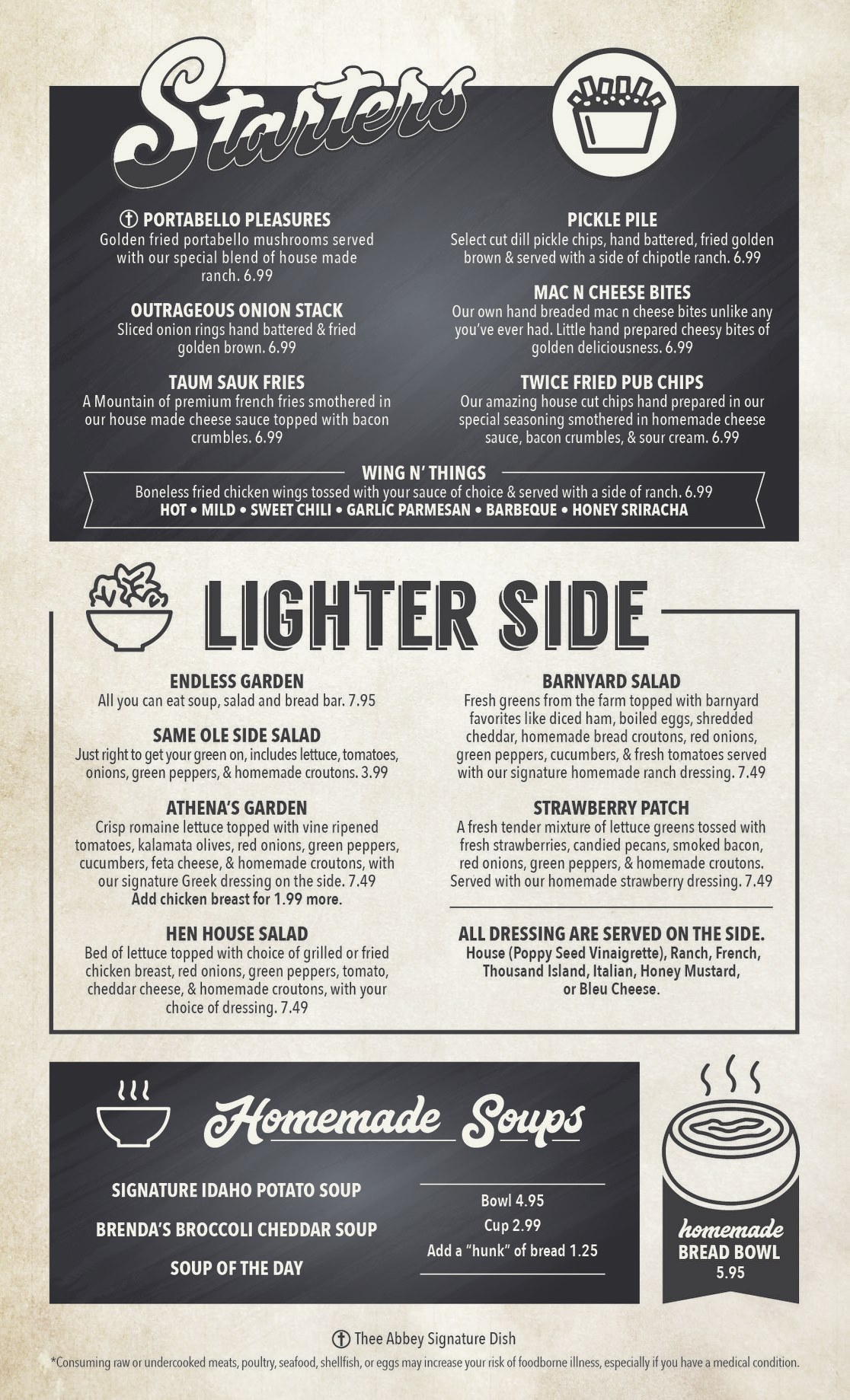 Starters

PORTABELLO PLEASURES
Golden fried portabello mushrooms served with our special blend of house made ranch. 6.99

OUTRAGEOUS ONION STACK
Sliced onion rings hand battered & fried golden brown. 6.99

TAUM SAUK FRIES
A Mountain of premium french fries smothered in our house made cheese sauce topped with bacon crumbles. 6.99

PICKLE PILE
Select cut dill pickle chips, hand battered, fried golden brown & served with a side of chipotle ranch. 6.99

MAC N CHEESE BITES
Our own hand breaded mac n cheese bites unlike any you've ever had. Little hand prepared cheesy bites of golden deliciousness. 6.99

TWICE FRIED PUB CHIPS
Our amazing house cut chips hand prepared in our special seasoning smothered in homemade cheese sauce, bacon crumbles, & sour cream. 6.99

WING N' THINGS
Boneless fried chicken wings tossed with your sauce of choice & served with a side of ranch. 6.99
HOT • MILD • SWEET CHILI • GARLIC PARMESAN • BARBEQUE • HONEY SRIRACHA

LIGHTER SIDE

ENDLESS GARDEN
All you can eat soup, salad and bread bar. 7.95

SAME OLE SIDE SALAD
Just right to get your green on, includes lettuce, tomatoes, onions, green peppers, & homemade croutons. 3.99

ATHENA'S GARDEN
Crisp romaine lettuce topped with vine ripened tomatoes, kalamata olives, red onions, green peppers, cucumbers, feta cheese, & homemade croutons, with our signature Greek dressing on the side. 7.49
Add chicken breast for 1.99 more.

HEN HOUSE SALAD
Bed of lettuce topped with choice of grilled or fried chicken breast, red onions, green peppers, tomato, cheddar cheese, & homemade croutons, with your choice of dressing. 7.49

BARNYARD SALAD
Fresh greens from the farm topped with barnyard favorites like diced ham, boiled eggs, shredded cheddar, homemade bread croutons, red onions, green peppers, cucumbers, & fresh tomatoes served with our signature homemade ranch dressing. 7.49

STRAWBERRY PATCH
A fresh tender mixture of lettuce greens tossed with fresh strawberries, candied pecans, smoked bacon, red onions, green peppers, & homemade croutons. Served with our homemade strawberry dressing. 7.49

ALL DRESSING ARE SERVED ON THE SIDE.
House (Poppy Seed Vinaigrette), Ranch, French, Thousand Island, Italian, Honey Mustard, or Bleu Cheese.

Homemade Soups

SIGNATURE IDAHO POTATO SOUP
BRENDA'S BROCCOLI CHEDDAR SOUP
SOUP OF THE DAY

Bowl 4.95
Cup 2.99
Add a "hunk" of bread 1.25

homemade
BREAD BOWL
5.95

Thee Abbey Signature Dish
*Consuming raw or undercooked meats, poultry, seafood, shellfish, or eggs may increase your risk of foodborne illness, especially if you have a medical condition.